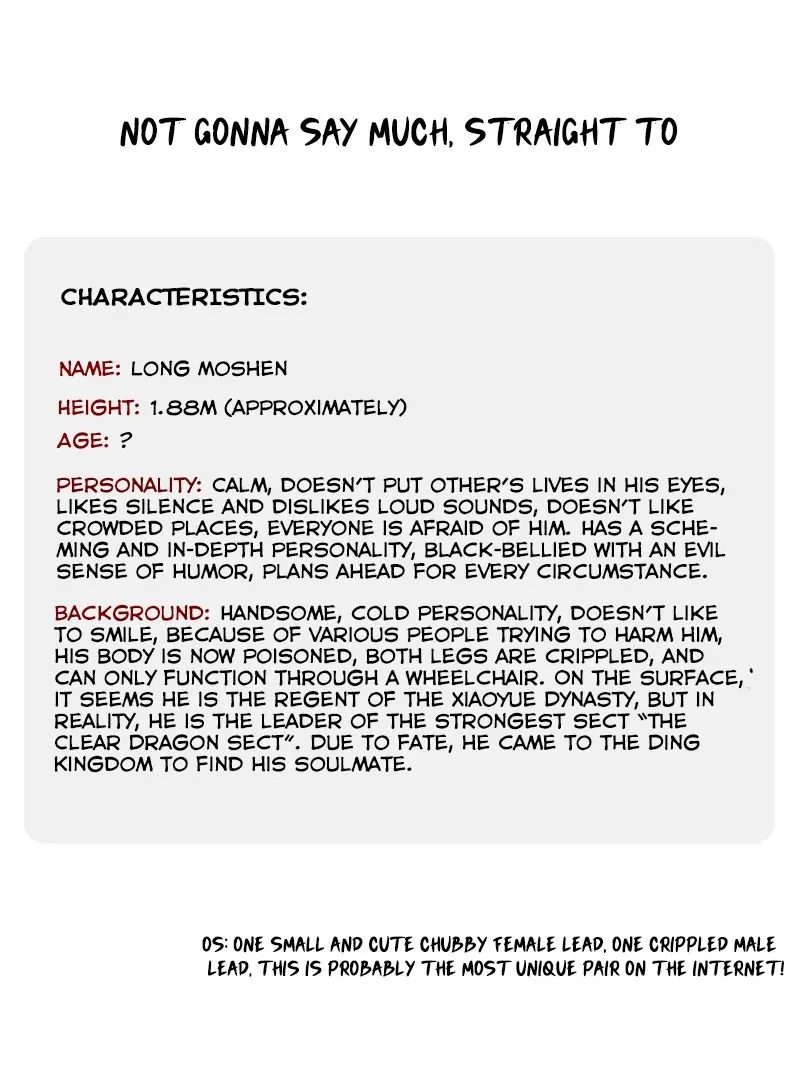 NOT GONNA SAY MUCH, STRAIGHT TO

CHARACTERISTICS:

NAME: LONG MOSHEN

HEIGHT: 1.88M (APPROXIMATELY)

AGE: ?

PERSONALITY: CALM, DOESN'T PUT OTHER'S LIVES IN HIS EYES, LIKES SILENCE AND DISLIKES LOUD SOUNDS, DOESN'T LIKE CROWDED PLACES, EVERYONE IS AFRAID OF HIM. HAS A SCHEMING AND IN-DEPTH PERSONALITY, BLACK-BELLIED WITH AN EVIL SENSE OF HUMOR, PLANS AHEAD FOR EVERY CIRCUMSTANCE.

BACKGROUND: HANDSOME, COLD PERSONALITY, DOESN'T LIKE TO SMILE, BECAUSE OF VARIOUS PEOPLE TRYING TO HARM HIM, HIS BODY IS NOW POISONED, BOTH LEGS ARE CRIPPLED, AND CAN ONLY FUNCTION THROUGH A WHEELCHAIR. ON THE SURFACE, IT SEEMS HE IS THE REGENT OF THE XIAOYUE DYNASTY, BUT IN REALITY, HE IS THE LEADER OF THE STRONGEST SECT "THE CLEAR DRAGON SECT". DUE TO FATE, HE CAME TO THE DING KINGDOM TO FIND HIS SOULMATE.

OS: ONE SMALL AND CUTE CHUBBY FEMALE LEAD, ONE CRIPPLED MALE LEAD, THIS IS PROBABLY THE MOST UNIQUE PAIR ON THE INTERNET!